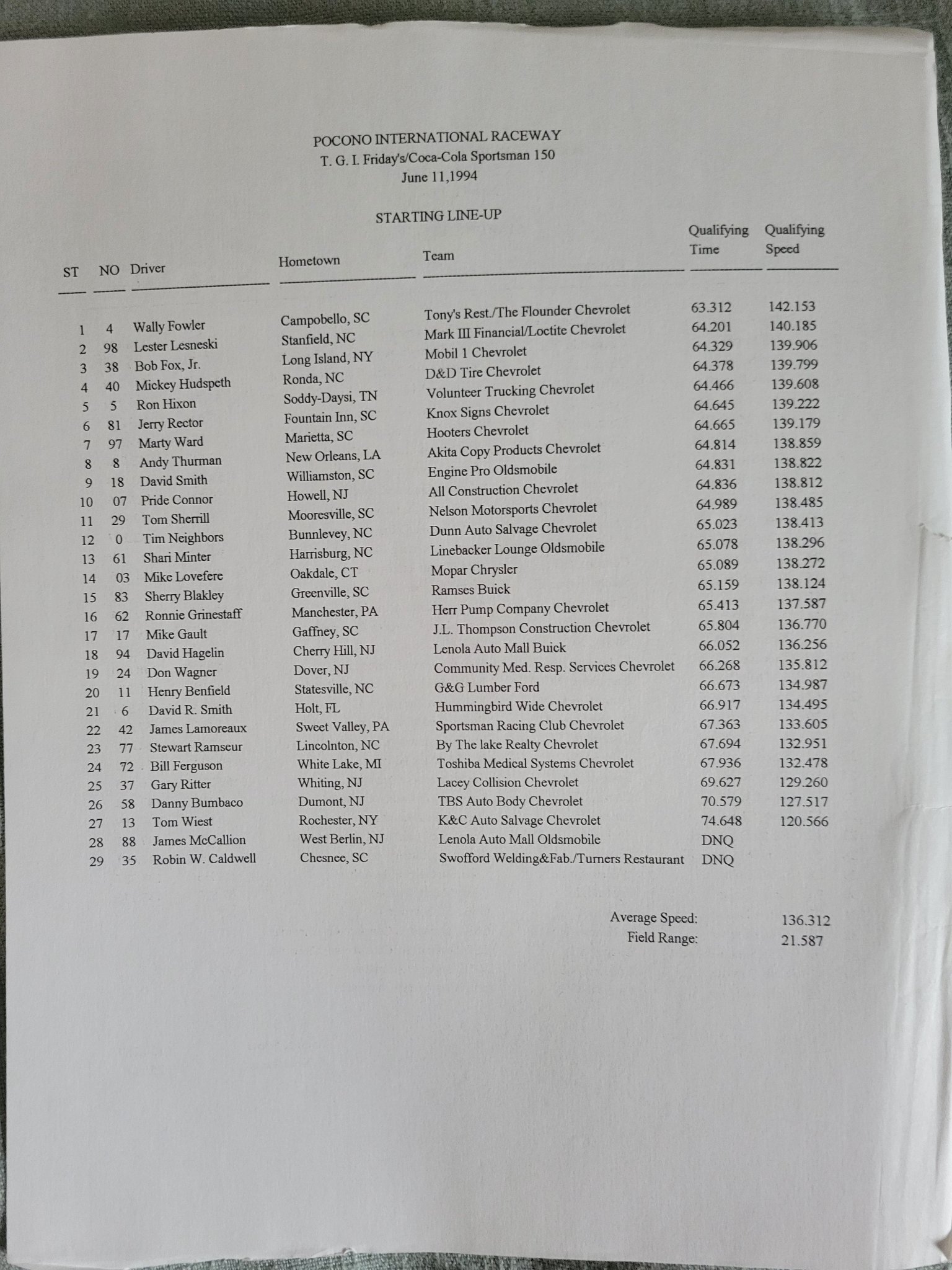 POCONO INTERNATIONAL RACEWAY
T. G. I. Friday's/Coca-Cola Sportsman 150
June 11,1994

STARTING LINE-UP

| ST | NO | Driver | Hometown | Team | Qualifying Time | Qualifying Speed |
|---|---|---|---|---|---|---|
| 1 | 4 | Wally Fowler | Campobello, SC | Tony's Rest./The Flounder Chevrolet | 63.312 | 142.153 |
| 2 | 98 | Lester Lesneski | Stanfield, NC | Mark III Financial/Loctite Chevrolet | 64.201 | 140.185 |
| 3 | 38 | Bob Fox, Jr. | Long Island, NY | Mobil 1 Chevrolet | 64.329 | 139.906 |
| 4 | 40 | Mickey Hudspeth | Ronda, NC | D&D Tire Chevrolet | 64.378 | 139.799 |
| 5 | 5 | Ron Hixon | Soddy-Daysi, TN | Volunteer Trucking Chevrolet | 64.466 | 139.608 |
| 6 | 81 | Jerry Rector | Fountain Inn, SC | Knox Signs Chevrolet | 64.645 | 139.222 |
| 7 | 97 | Marty Ward | Marietta, SC | Hooters Chevrolet | 64.665 | 139.179 |
| 8 | 8 | Andy Thurman | New Orleans, LA | Akita Copy Products Chevrolet | 64.814 | 138.859 |
| 9 | 18 | David Smith | Williamston, SC | Engine Pro Oldsmobile | 64.831 | 138.822 |
| 10 | 07 | Pride Connor | Howell, NJ | All Construction Chevrolet | 64.836 | 138.812 |
| 11 | 29 | Tom Sherrill | Mooresville, SC | Nelson Motorsports Chevrolet | 64.989 | 138.485 |
| 12 | 0 | Tim Neighbors | Bunnlevey, NC | Dunn Auto Salvage Chevrolet | 65.023 | 138.413 |
| 13 | 61 | Shari Minter | Harrisburg, NC | Linebacker Lounge Oldsmobile | 65.078 | 138.296 |
| 14 | 03 | Mike Lovefere | Oakdale, CT | Mopar Chrysler | 65.089 | 138.272 |
| 15 | 83 | Sherry Blakley | Greenville, SC | Ramses Buick | 65.159 | 138.124 |
| 16 | 62 | Ronnie Grinestaff | Manchester, PA | Herr Pump Company Chevrolet | 65.413 | 137.587 |
| 17 | 17 | Mike Gault | Gaffney, SC | J.L. Thompson Construction Chevrolet | 65.804 | 136.770 |
| 18 | 94 | David Hagelin | Cherry Hill, NJ | Lenola Auto Mall Buick | 66.052 | 136.256 |
| 19 | 24 | Don Wagner | Dover, NJ | Community Med. Resp. Services Chevrolet | 66.268 | 135.812 |
| 20 | 11 | Henry Benfield | Statesville, NC | G&G Lumber Ford | 66.673 | 134.987 |
| 21 | 6 | David R. Smith | Holt, FL | Hummingbird Wide Chevrolet | 66.917 | 134.495 |
| 22 | 42 | James Lamoreaux | Sweet Valley, PA | Sportsman Racing Club Chevrolet | 67.363 | 133.605 |
| 23 | 77 | Stewart Ramseur | Lincolnton, NC | By The lake Realty Chevrolet | 67.694 | 132.951 |
| 24 | 72 | Bill Ferguson | White Lake, MI | Toshiba Medical Systems Chevrolet | 67.936 | 132.478 |
| 25 | 37 | Gary Ritter | Whiting, NJ | Lacey Collision Chevrolet | 69.627 | 129.260 |
| 26 | 58 | Danny Bumbaco | Dumont, NJ | TBS Auto Body Chevrolet | 70.579 | 127.517 |
| 27 | 13 | Tom Wiest | Rochester, NY | K&C Auto Salvage Chevrolet | 74.648 | 120.566 |
| 28 | 88 | James McCallion | West Berlin, NJ | Lenola Auto Mall Oldsmobile | DNQ | |
| 29 | 35 | Robin W. Caldwell | Chesnee, SC | Swofford Welding&Fab./Turners Restaurant | DNQ | |

Average Speed: 136.312
Field Range: 21.587